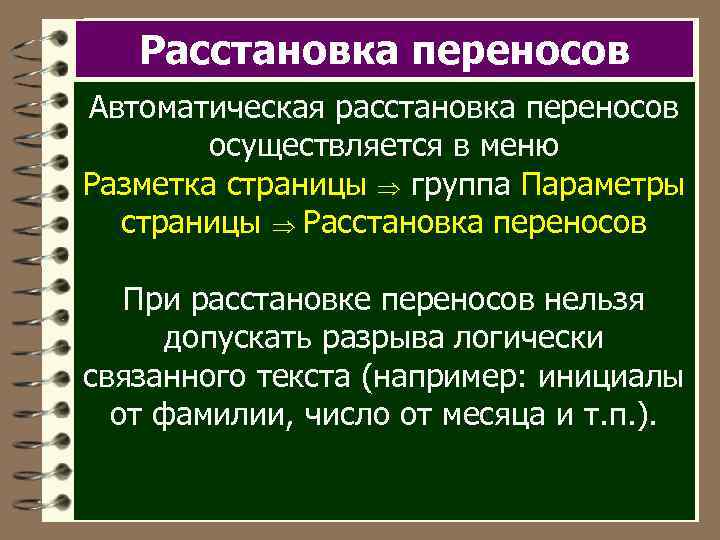 Расстановка переносов

Автоматическая расстановка переносов осуществляется в меню Разметка страницы $\Rightarrow$ группа Параметры страницы $\Rightarrow$ Расстановка переносов

При расстановке переносов нельзя допускать разрыва логически связанного текста (например: инициалы от фамилии, число от месяца и т.п.).